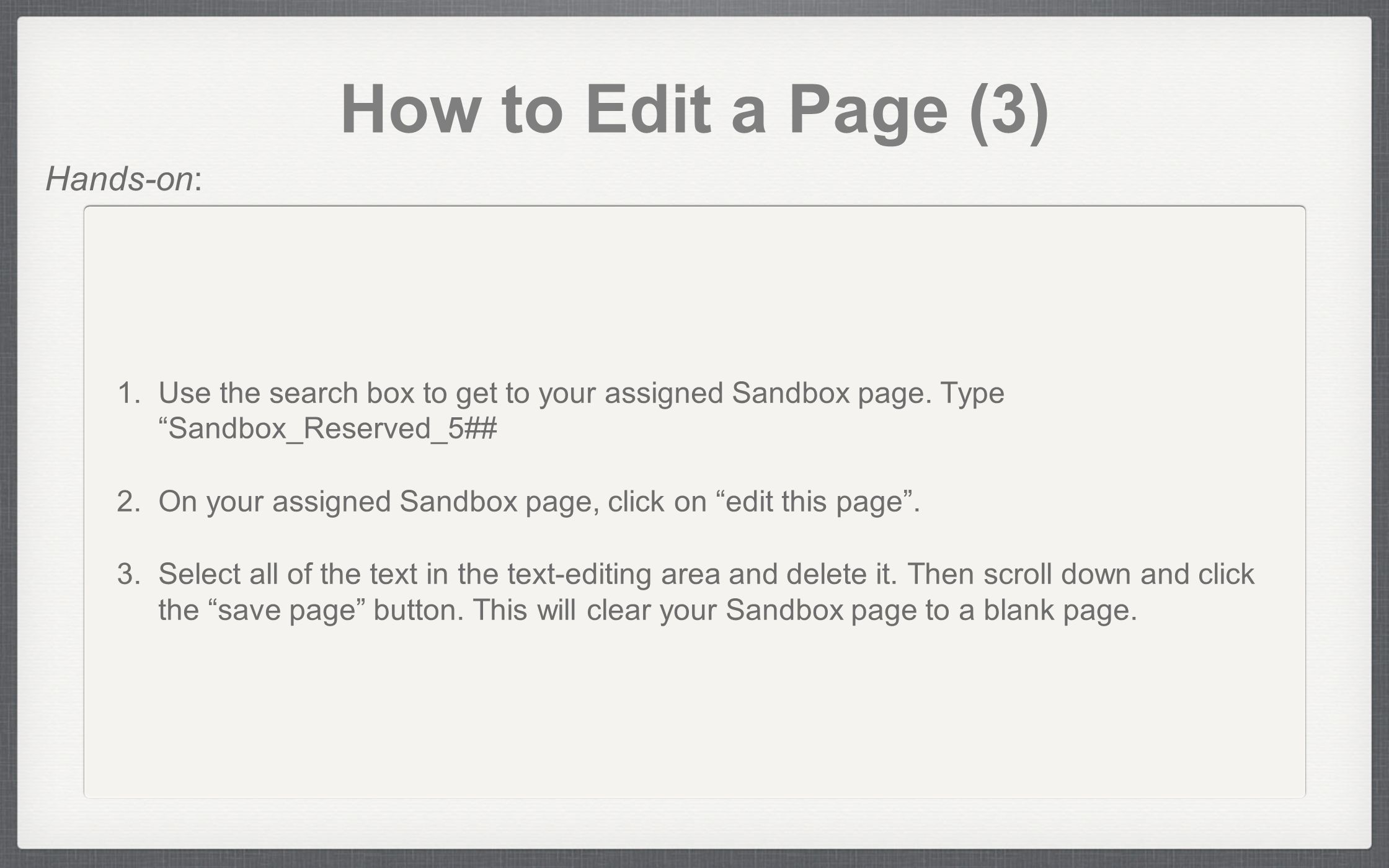 How to Edit a Page (3)

Hands-on:

1. Use the search box to get to your assigned Sandbox page. Type "Sandbox_Reserved_5##

2. On your assigned Sandbox page, click on "edit this page".

3. Select all of the text in the text-editing area and delete it. Then scroll down and click the "save page" button. This will clear your Sandbox page to a blank page.